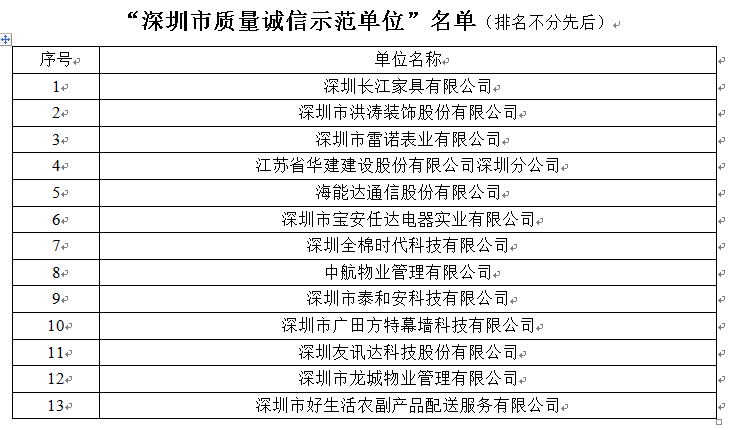 “深圳市质量诚信示范单位”名单（排名不分先后）

| 序号 | 单位名称 |
|---|---|
| 1 | 深圳长江家具有限公司 |
| 2 | 深圳市洪涛装饰股份有限公司 |
| 3 | 深圳市雷诺表业有限公司 |
| 4 | 江苏省华建建设股份有限公司深圳分公司 |
| 5 | 海能达通信股份有限公司 |
| 6 | 深圳市宝安任达电器实业有限公司 |
| 7 | 深圳全棉时代科技有限公司 |
| 8 | 中航物业管理有限公司 |
| 9 | 深圳市泰和安科技有限公司 |
| 10 | 深圳市广田方特幕墙科技有限公司 |
| 11 | 深圳友讯达科技股份有限公司 |
| 12 | 深圳市龙城物业管理有限公司 |
| 13 | 深圳市好生活农副产品配送服务有限公司 |